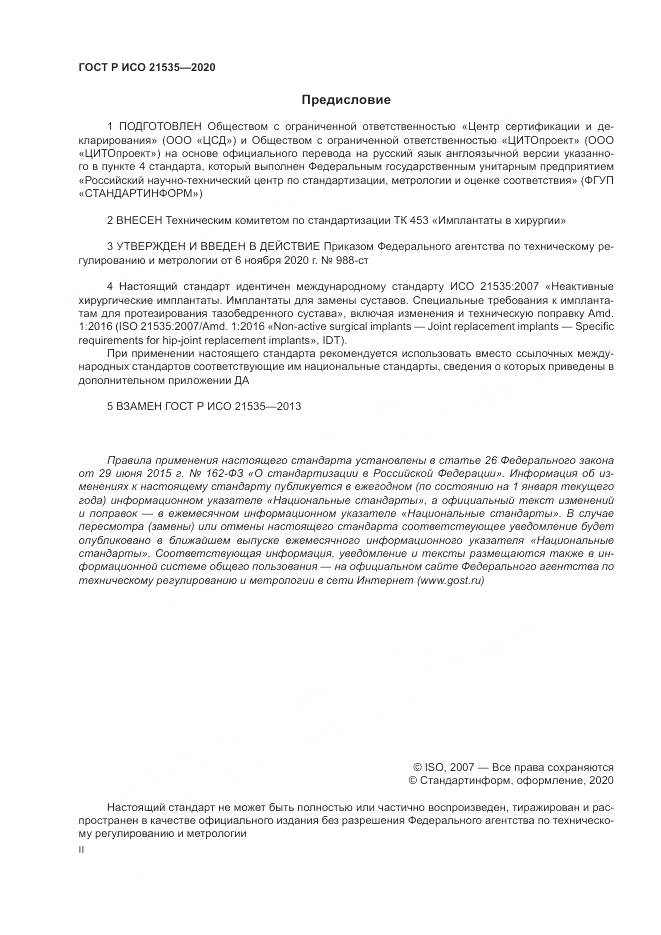 ГОСТ Р ИСО 21535—2020

Предисловие

1 ПОДГОТОВЛЕН Обществом с ограниченной ответственностью «Центр сертификации и декларирования» (ООО «ЦСД») и Обществом с ограниченной ответственностью «ЦИТОпроект» (ООО «ЦИТОпроект») на основе официального перевода на русский язык англоязычной версии указанного в пункте 4 стандарта, который выполнен Федеральным государственным унитарным предприятием «Российский научно-технический центр по стандартизации, метрологии и оценке соответствия» (ФГУП «СТАНДАРТИНФОРМ»)

2 ВНЕСЕН Техническим комитетом по стандартизации ТК 453 «Имплантаты в хирургии»

3 УТВЕРЖДЕН И ВВЕДЕН В ДЕЙСТВИЕ Приказом Федерального агентства по техническому регулированию и метрологии от 6 ноября 2020 г. № 988-ст

4 Настоящий стандарт идентичен международному стандарту ИСО 21535:2007 «Неактивные хирургические имплантаты. Имплантаты для замены суставов. Специальные требования к имплантатам для протезирования тазобедренного сустава», включая изменения и техническую поправку Amd. 1:2016 (ISO 21535:2007/Amd. 1:2016 «Non-active surgical implants — Joint replacement implants — Specific requirements for hip-joint replacement implants», IDT).

При применении настоящего стандарта рекомендуется использовать вместо ссылочных международных стандартов соответствующие им национальные стандарты, сведения о которых приведены в дополнительном приложении ДА

5 ВЗАМЕН ГОСТ Р ИСО 21535—2013

Правила применения настоящего стандарта установлены в статье 26 Федерального закона от 29 июня 2015 г. № 162-ФЗ «О стандартизации в Российской Федерации». Информация об изменениях к настоящему стандарту публикуется в ежегодном (по состоянию на 1 января текущего года) информационном указателе «Национальные стандарты», а официальный текст изменений и поправок — в ежемесячном информационном указателе «Национальные стандарты». В случае пересмотра (замены) или отмены настоящего стандарта соответствующее уведомление будет опубликовано в ближайшем выпуске ежемесячного информационного указателя «Национальные стандарты». Соответствующая информация, уведомление и тексты размещаются также в информационной системе общего пользования — на официальном сайте Федерального агентства по техническому регулированию и метрологии в сети Интернет (www.gost.ru)

© ISO, 2007 — Все права сохраняются
© Стандартинформ, оформление, 2020

Настоящий стандарт не может быть полностью или частично воспроизведен, тиражирован и распространен в качестве официального издания без разрешения Федерального агентства по техническому регулированию и метрологии

II